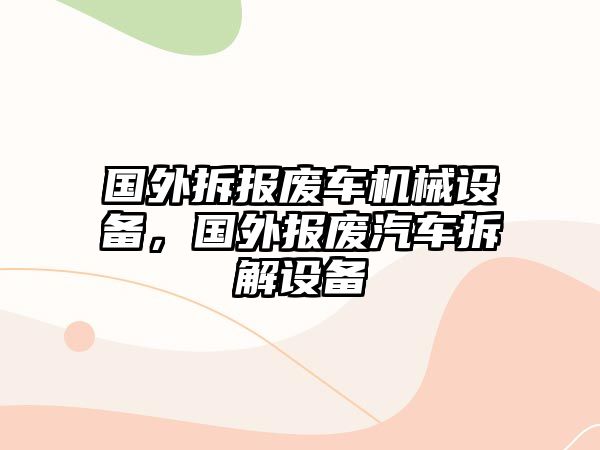 国外拆报废车机械设备，国外报废汽车拆解设备